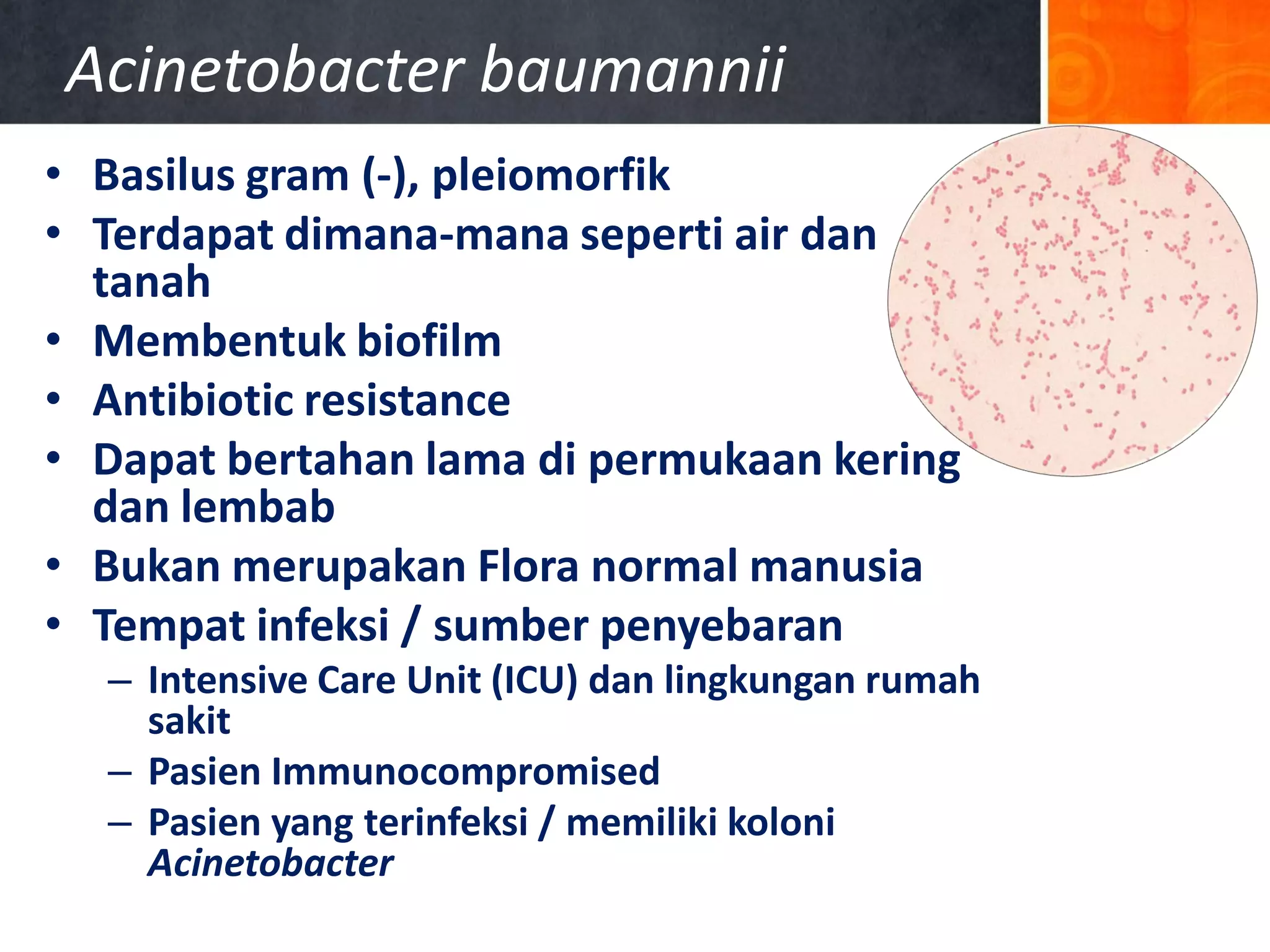 Acinetobacter baumannii

• Basilus gram (-), pleiomorfik
• Terdapat dimana-mana seperti air dan tanah
• Membentuk biofilm
• Antibiotic resistance
• Dapat bertahan lama di permukaan kering dan lembab
• Bukan merupakan Flora normal manusia
• Tempat infeksi / sumber penyebaran
– Intensive Care Unit (ICU) dan lingkungan rumah sakit
– Pasien Immunocompromised
– Pasien yang terinfeksi / memiliki koloni Acinetobacter